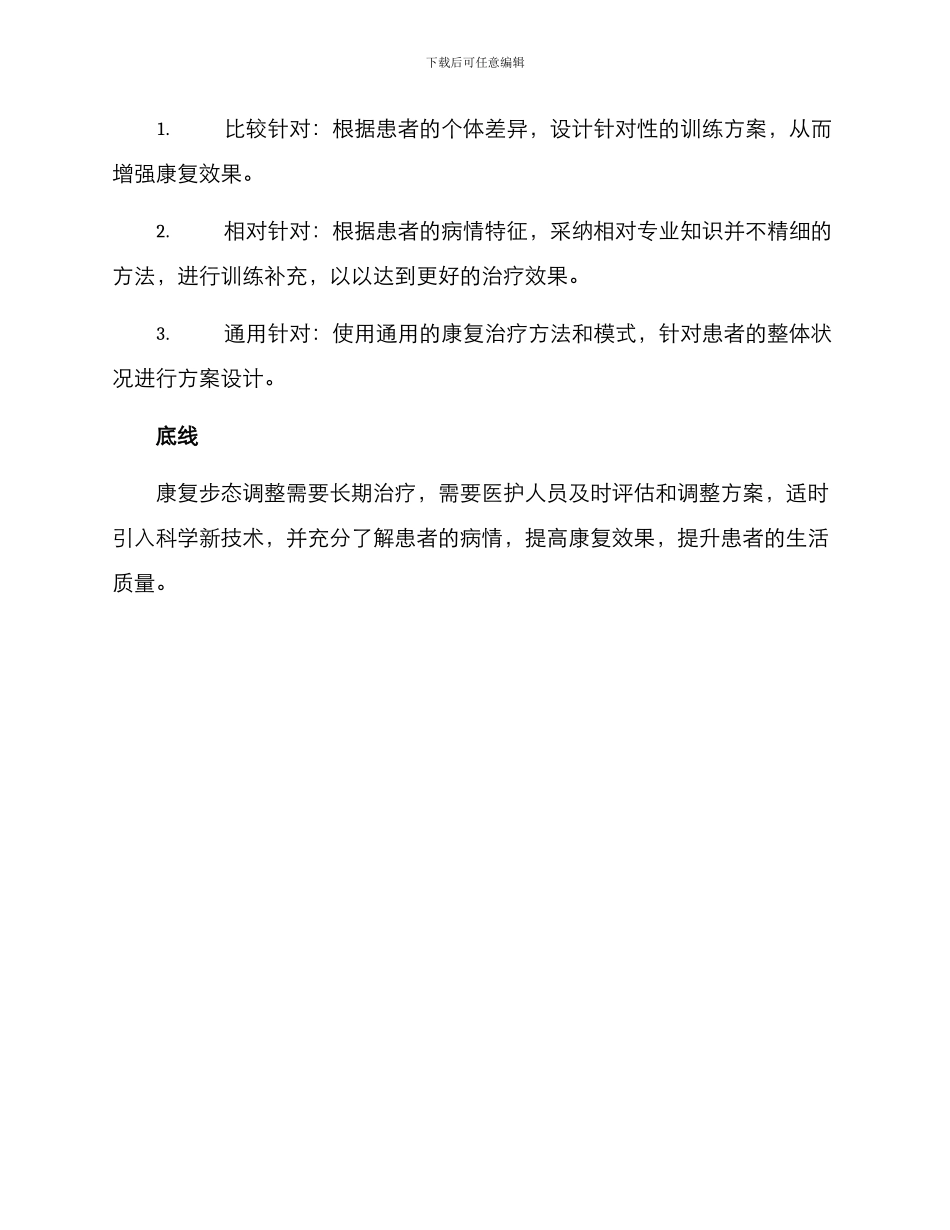 下载后可任意编辑

1. 比较针对：根据患者的个体差异，设计针对性的训练方案，从而增强康复效果。

2. 相对针对：根据患者的病情特征，采纳相对专业知识并不精细的方法，进行训练补充，以以达到更好的治疗效果。

3. 通用针对：使用通用的康复治疗方法和模式，针对患者的整体状况进行方案设计。

底线

康复步态调整需要长期治疗，需要医护人员及时评估和调整方案，适时引入科学新技术，并充分了解患者的病情，提高康复效果，提升患者的生活质量。